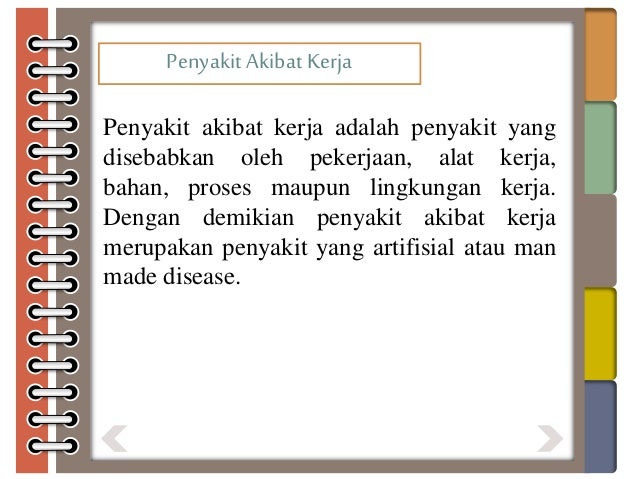 Penyakit Akibat Kerja

Penyakit akibat kerja adalah penyakit yang disebabkan oleh pekerjaan, alat kerja, bahan, proses maupun lingkungan kerja. Dengan demikian penyakit akibat kerja merupakan penyakit yang artifisial atau man made disease.